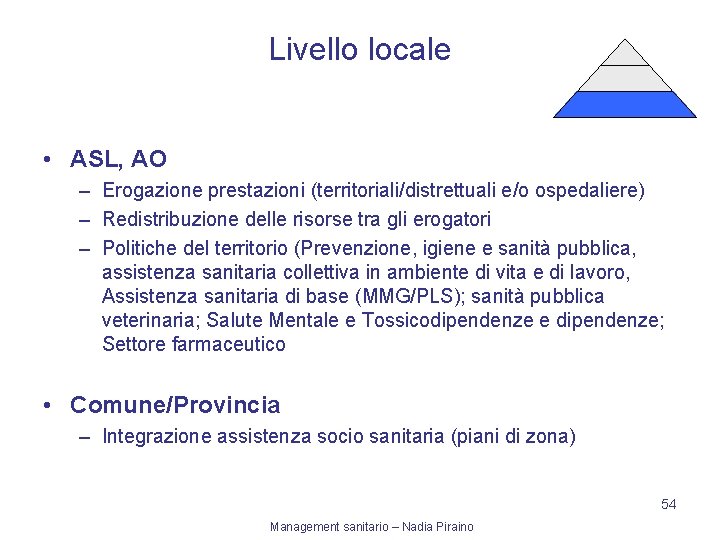 Livello locale

• ASL, AO
– Erogazione prestazioni (territoriali/distrettuali e/o ospedaliere)
– Redistribuzione delle risorse tra gli erogatori
– Politiche del territorio (Prevenzione, igiene e sanità pubblica, assistenza sanitaria collettiva in ambiente di vita e di lavoro, Assistenza sanitaria di base (MMG/PLS); sanità pubblica veterinaria; Salute Mentale e Tossicodipendenze e dipendenze; Settore farmaceutico

• Comune/Provincia
– Integrazione assistenza socio sanitaria (piani di zona)

54

Management sanitario – Nadia Piraino